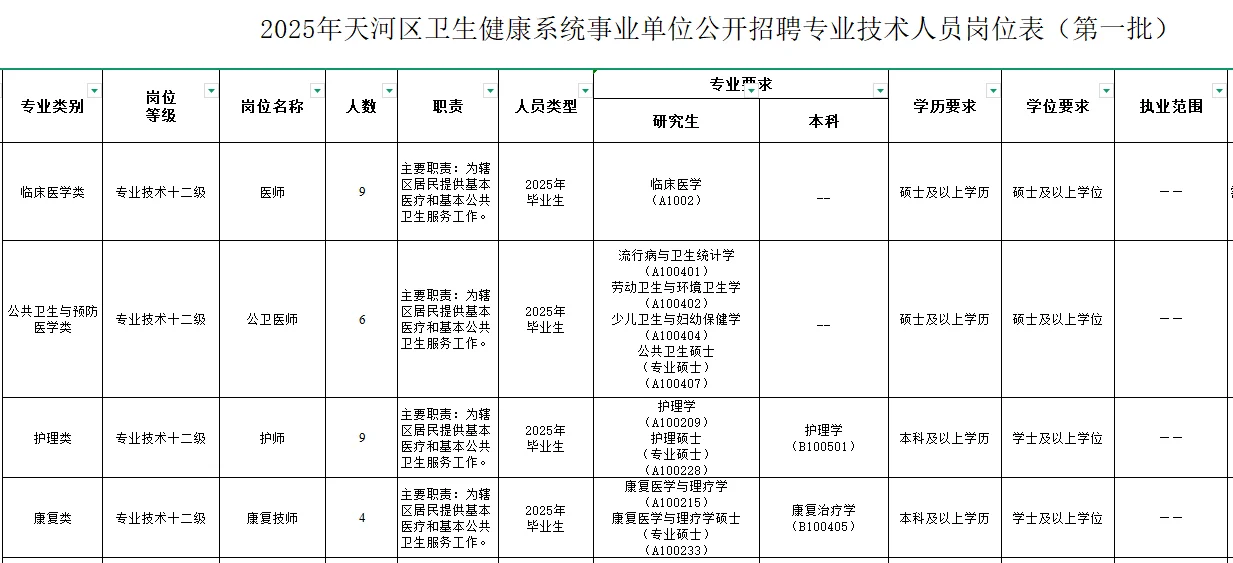 2025年天河区卫生健康系统事业单位公开招聘专业技术人员岗位表（第一批）

| 专业类别 | 岗位等级 | 岗位名称 | 人数 | 职责 | 人员类型 | 专业要求 研究生 | 专业要求 本科 | 学历要求 | 学位要求 | 执业范围 |
|---|---|---|---|---|---|---|---|---|---|---|
| 临床医学类 | 专业技术十二级 | 医师 | 9 | 主要职责：为辖区居民提供基本医疗和基本公共卫生服务工作。 | 2025年毕业生 | 临床医学（A1002） | -- | 硕士及以上学历 | 硕士及以上学位 | —— |
| 公共卫生与预防医学类 | 专业技术十二级 | 公卫医师 | 6 | 主要职责：为辖区居民提供基本医疗和基本公共卫生服务工作。 | 2025年毕业生 | 流行病与卫生统计学（A100401）劳动卫生与环境卫生学（A100402）少儿卫生与妇幼保健学（A100404）公共卫生硕士（专业硕士）（A100407） | -- | 硕士及以上学历 | 硕士及以上学位 | —— |
| 护理类 | 专业技术十二级 | 护师 | 9 | 主要职责：为辖区居民提供基本医疗和基本公共卫生服务工作。 | 2025年毕业生 | 护理学（A100209）护理硕士（专业硕士）（A100228） | 护理学（B100501） | 本科及以上学历 | 学士及以上学位 | —— |
| 康复类 | 专业技术十二级 | 康复技师 | 4 | 主要职责：为辖区居民提供基本医疗和基本公共卫生服务工作。 | 2025年毕业生 | 康复医学与理疗学（A100215）康复医学与理疗学硕士（专业硕士）（A100233） | 康复治疗学（B100405） | 本科及以上学历 | 学士及以上学位 | —— |